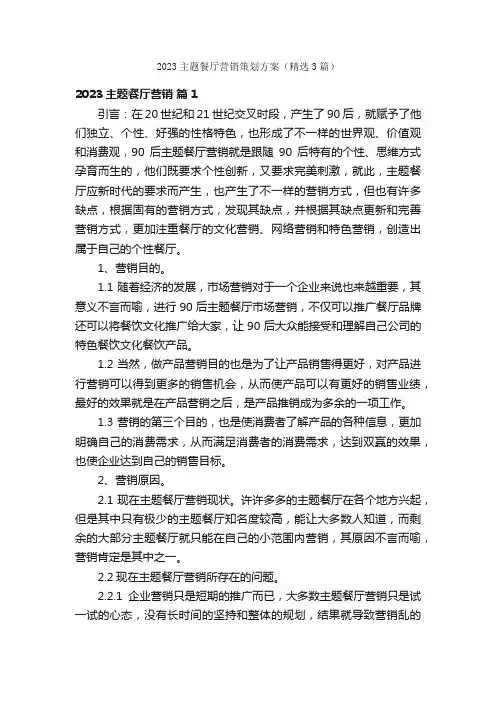 2023 主题餐厅营销策划方案（精选 3 篇）

2023 主题餐厅营销 篇 1

引言：在 20 世纪和 21 世纪交叉时段，产生了 90 后，就赋予了他们独立、个性、好强的性格特色，也形成了不一样的世界观、价值观和消费观，90 后主题餐厅营销就是跟随 90 后特有的个性、思维方式孕育而生的，他们既要求个性创新，又要求完美刺激，就此，主题餐厅应新时代的要求而产生，也产生了不一样的营销方式，但也有许多缺点，根据固有的营销方式，发现其缺点，并根据其缺点更新和完善营销方式，更加注重餐厅的文化营销、网络营销和特色营销，创造出属于自己的个性餐厅。

1、营销目的。

1.1 随着经济的发展，市场营销对于一个企业来说也来越重要，其意义不言而喻，进行 90 后主题餐厅市场营销，不仅可以推广餐厅品牌还可以将餐饮文化推广给大家，让 90 后大众能接受和理解自己公司的特色餐饮文化餐饮产品。

1.2 当然，做产品营销目的也是为了让产品销售得更好，对产品进行营销可以得到更多的销售机会，从而使产品可以有更好的销售业绩，最好的效果就是在产品营销之后，是产品推销成为多余的一项工作。

1.3 营销的第三个目的，也是使消费者了解产品的各种信息，更加明确自己的消费需求，从而满足消费者的消费需求，达到双赢的效果，也使企业达到自己的销售目标。

2、营销原因。

2.1 现在主题餐厅营销现状。许许多多的主题餐厅在各个地方兴起，但是其中只有极少的主题餐厅知名度较高，能让大多数人知道，而剩余的大部分主题餐厅就只能在自己的小范围内营销，其原因不言而喻，营销肯定是其中之一。

2.2 现在主题餐厅营销所存在的问题。

2.2.1 企业营销只是短期的推广而已，大多数主题餐厅营销只是试一试的心态，没有长时间的坚持和整体的规划，结果就导致营销乱的